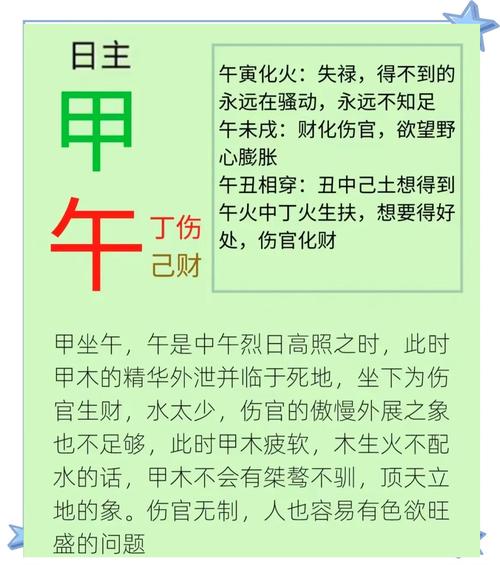 日主

甲

午

丁伤
己财

午寅化火：失禄，得不到的永远在骚动，永远不知足
午未戌：财化伤官，欲望野心膨胀
午丑相穿：丑中己土想得到午火中丁火生扶，想要得好处，伤官化财

甲坐午，午是中午烈日高照之时，此时甲木的精华外泄并临于死地，坐下为伤官生财，水太少，伤官的傲慢外展之象也不足够，此时甲木疲软，木生火不配水的话，甲木不会有桀骜不驯，顶天立地的象。伤官无制，人也容易有色欲旺盛的问题